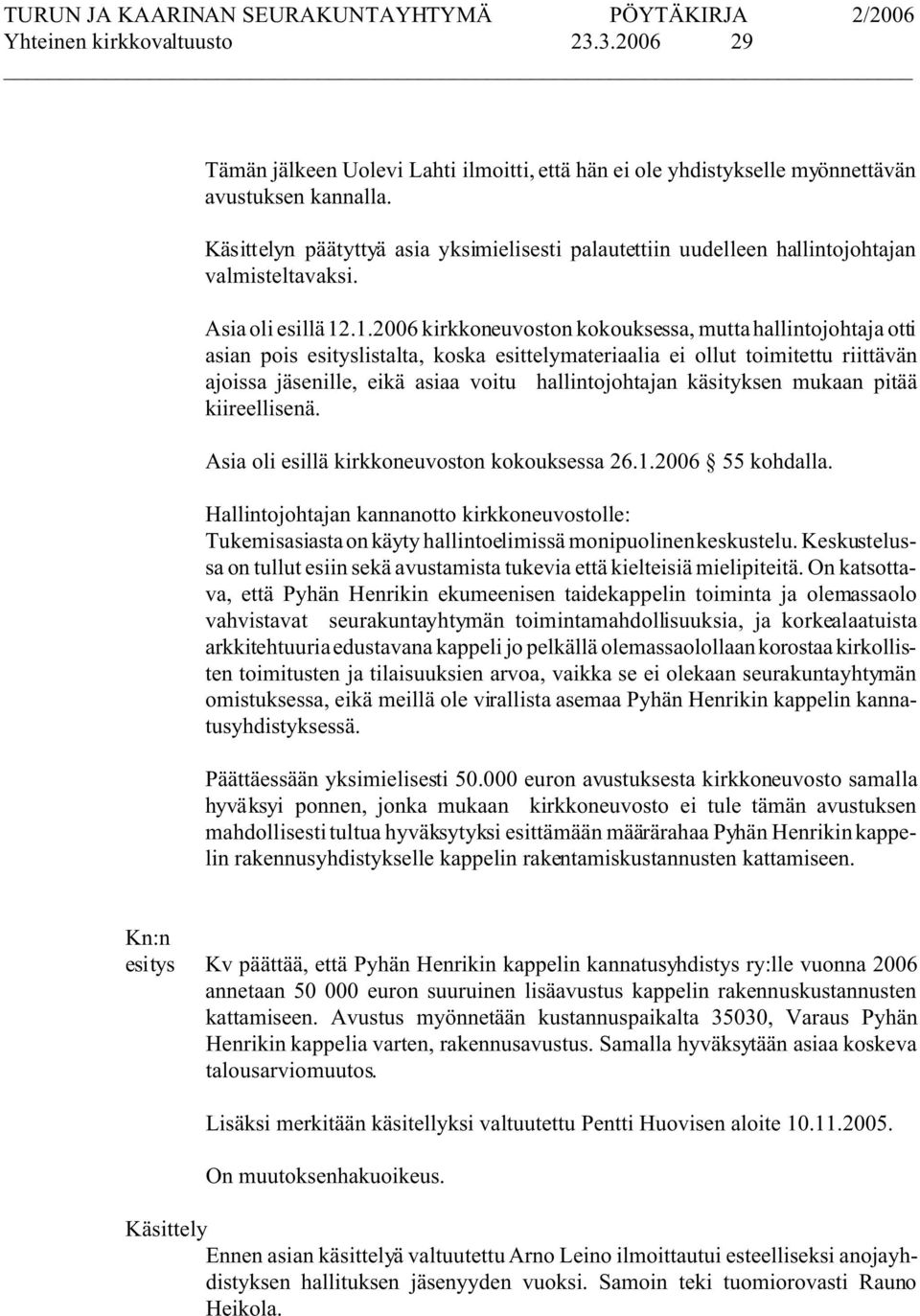 TURUN JA KAARINAN SEURAKUNTAYHTYMÄ PÖYTÄKIRJA 2/2006
Yhteinen kirkkovaltuusto 23.3.2006 29

Tämän jälkeen Uolevi Lahti ilmoitti, että hän ei ole yhdistykselle myönnettävän avustuksen kannalla.

Käsittelyn päätyttyä asia yksimielisesti palautettiin uudelleen hallintojohtajan valmisteltavaksi.

Asia oli esillä 12.1.2006 kirkkoneuvoston kokouksessa, mutta hallintojohtaja otti asian pois esityslistalta, koska esittelymateriaalia ei ollut toimitettu riittävän ajoissa jäsenille, eikä asiaa voitu hallintojohtajan käsityksen mukaan pitää kiireellisenä.

Asia oli esillä kirkkoneuvoston kokouksessa 26.1.2006 § 55 kohdalla.

Hallintojohtajan kannanotto kirkkoneuvostolle:
Tukemisasiasta on käyty hallintoelimissä monipuolinen keskustelu. Keskustelussa on tullut esiin sekä avustamista tukevia että kielteisiä mielipiteitä. On katsottava, että Pyhän Henrikin ekumeenisen taidekappelin toiminta ja olemassaolo vahvistavat seurakuntayhtymän toimintamahdollisuuksia, ja korkealaatuista arkkitehtuuria edustavana kappeli jo pelkällä olemassaolollaan korostaa kirkollisten toimitusten ja tilaisuuksien arvoa, vaikka se ei olekaan seurakuntayhtymän omistuksessa, eikä meillä ole virallista asemaa Pyhän Henrikin kappelin kannatusyhdistyksessä.

Päättäessään yksimielisesti 50.000 euron avustuksesta kirkkoneuvosto samalla hyväksyi ponnen, jonka mukaan kirkkoneuvosto ei tule tämän avustuksen mahdollisesti tultua hyväksytyksi esittämään määrärahaa Pyhän Henrikin kappelin rakennusyhdistykselle kappelin rakentamiskustannusten kattamiseen.

Kn:n esitys

Kv päättää, että Pyhän Henrikin kappelin kannatusyhdistys ry:lle vuonna 2006 annetaan 50 000 euron suuruinen lisäavustus kappelin rakennuskustannusten kattamiseen. Avustus myönnetään kustannuspaikalta 35030, Varaus Pyhän Henrikin kappelia varten, rakennusavustus. Samalla hyväksytään asiaa koskeva talousarviomuutos.

Lisäksi merkitään käsitellyksi valtuutettu Pentti Huovisen aloite 10.11.2005.

On muutoksenhakuoikeus.

Käsittely

Ennen asian käsittelyä valtuutettu Arno Leino ilmoittautui esteelliseksi anojayhdistyksen hallituksen jäsenyyden vuoksi. Samoin teki tuomiorovasti Rauno Heikola.